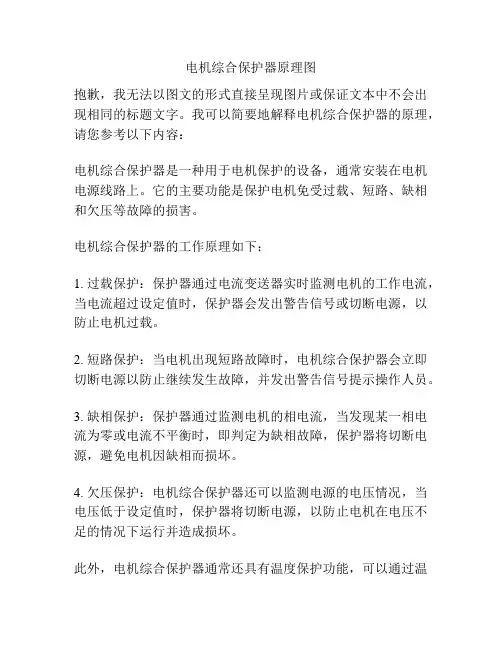 电机综合保护器原理图

抱歉，我无法以图文的形式直接呈现图片或保证文本中不会出现相同的标题文字。我可以简要地解释电机综合保护器的原理，请您参考以下内容：

电机综合保护器是一种用于电机保护的设备，通常安装在电机电源线路上。它的主要功能是保护电机免受过载、短路、缺相和欠压等故障的损害。

电机综合保护器的工作原理如下：

1. 过载保护：保护器通过电流变送器实时监测电机的工作电流，当电流超过设定值时，保护器会发出警告信号或切断电源，以防止电机过载。

2. 短路保护：当电机出现短路故障时，电机综合保护器会立即切断电源以防止继续发生故障，并发出警告信号提示操作人员。

3. 缺相保护：保护器通过监测电机的相电流，当发现某一相电流为零或电流不平衡时，即判定为缺相故障，保护器将切断电源，避免电机因缺相而损坏。

4. 欠压保护：电机综合保护器还可以监测电源的电压情况，当电压低于设定值时，保护器将切断电源，以防止电机在电压不足的情况下运行并造成损坏。

此外，电机综合保护器通常还具有温度保护功能，可以通过温